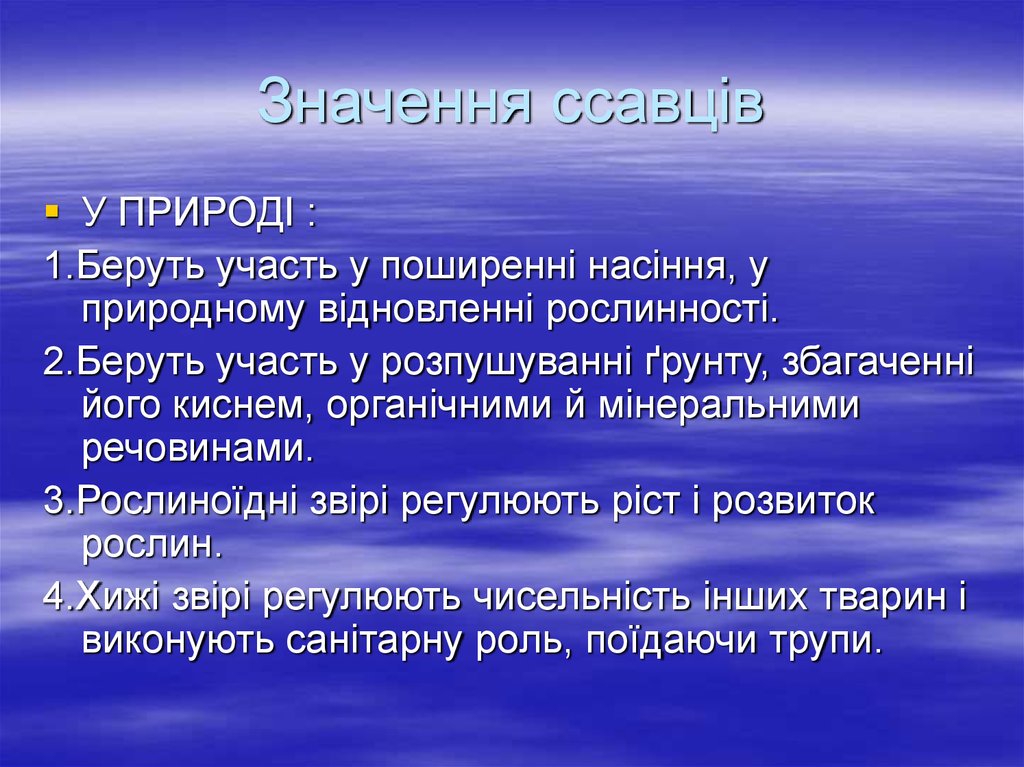 Значення ссавців

У ПРИРОДІ :

1.Беруть участь у поширенні насіння, у природному відновленні рослинності.

2.Беруть участь у розпушуванні ґрунту, збагаченні його киснем, органічними й мінеральними речовинами.

3.Рослиноїдні звірі регулюють ріст і розвиток рослин.

4.Хижі звірі регулюють чисельність інших тварин і виконують санітарну роль, поїдаючи трупи.